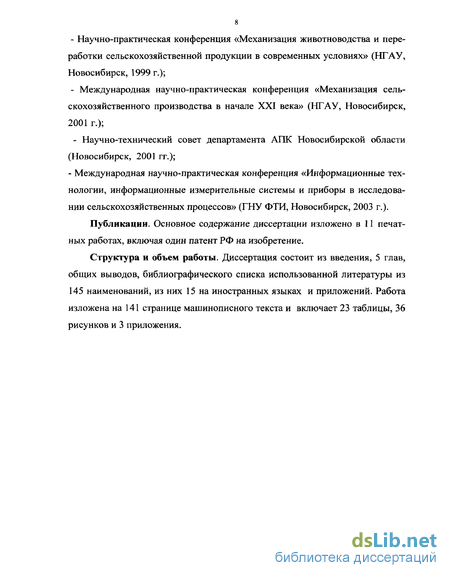 8

- Научно-практическая конференция «Механизация животноводства и переработки сельскохозяйственной продукции в современных условиях» (НГАУ, Новосибирск, 1999 г.);

- Международная научно-практическая конференция «Механизация сельскохозяйственного производства в начале XXI века» (НГАУ, Новосибирск, 2001 г.);

- Научно-технический совет департамента АПК Новосибирской области (Новосибирск, 2001 гг.);

- Международная научно-практическая конференция «Информационные технологии, информационные измерительные системы и приборы в исследовании сельскохозяйственных процессов» (ГНУ ФТИ, Новосибирск, 2003 г.).

**Публикации**. Основное содержание диссертации изложено в 11 печатных работах, включая один патент РФ на изобретение.

**Структура и объем работы**. Диссертация состоит из введения, 5 глав, общих выводов, библиографического списка использованной литературы из 145 наименований, из них 15 на иностранных языках и приложений. Работа изложена на 141 странице машинописного текста и включает 23 таблицы, 36 рисунков и 3 приложения.

dsLib.net
библиотека диссертаций